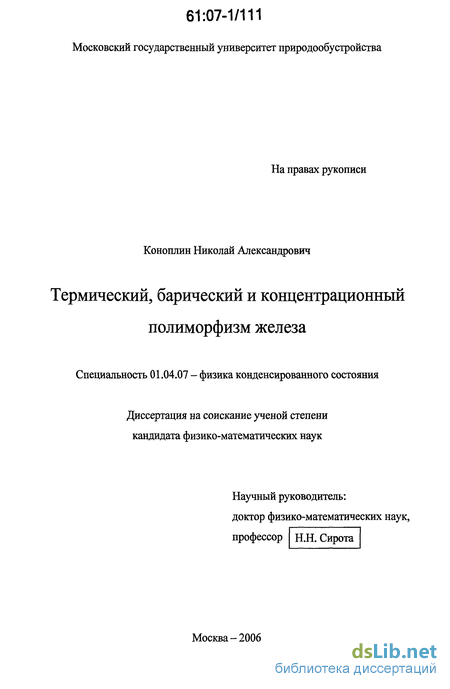 61:07-1/111

Московский государственный университет природообустройства

На правах рукописи

Коноплин Николай Александрович

Термический, барический и концентрационный полиморфизм железа

Специальность 01.04.07 – физика конденсированного состояния

Диссертация на соискание ученой степени кандидата физико-математических наук

Научный руководитель:
доктор физико-математических наук,
профессор Н.Н. Сирота

Москва – 2006

dsLib.net
библиотека диссертаций